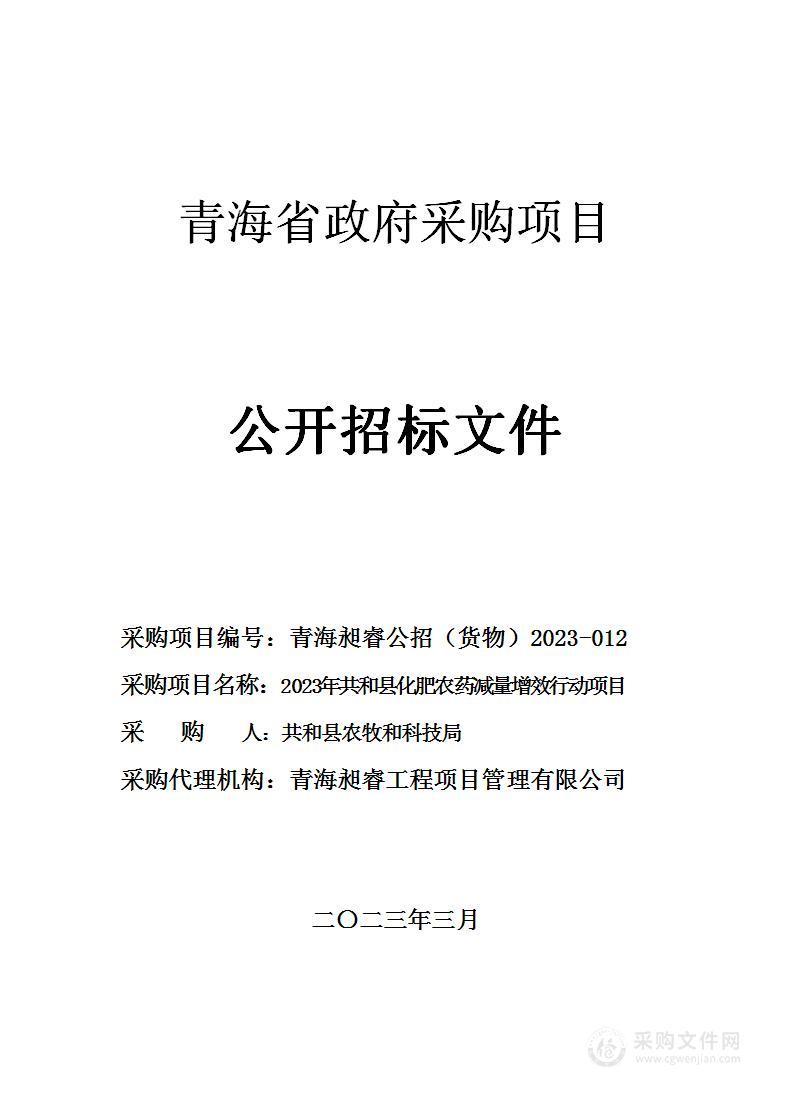 青海省政府采购项目

公开招标文件

采购项目编号：青海昶睿公招（货物）2023-012

采购项目名称：2023年共和县化肥农药减量增效行动项目

采　　购　　人：共和县农牧和科技局

采购代理机构：青海昶睿工程项目管理有限公司

二〇二三年三月

采购文件网
www.cgwenjian.com